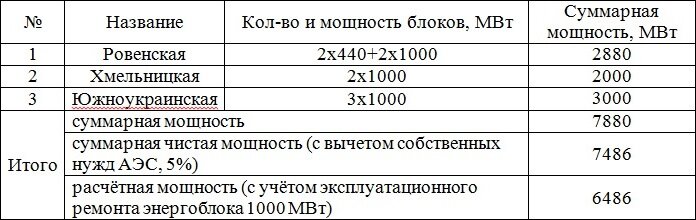 | № | Название | Кол-во и мощность блоков, МВт | Суммарная мощность, МВт |
|---|---|---|---|
| 1 | Ровенская | 2х440+2х1000 | 2880 |
| 2 | Хмельницкая | 2х1000 | 2000 |
| 3 | Южноукраинская | 3х1000 | 3000 |
| Итого | суммарная мощность | | 7880 |
| | суммарная чистая мощность (с вычетом собственных нужд АЭС, 5%) | | 7486 |
| | расчётная мощность (с учётом эксплуатационного ремонта энергоблока 1000 МВт) | | 6486 |